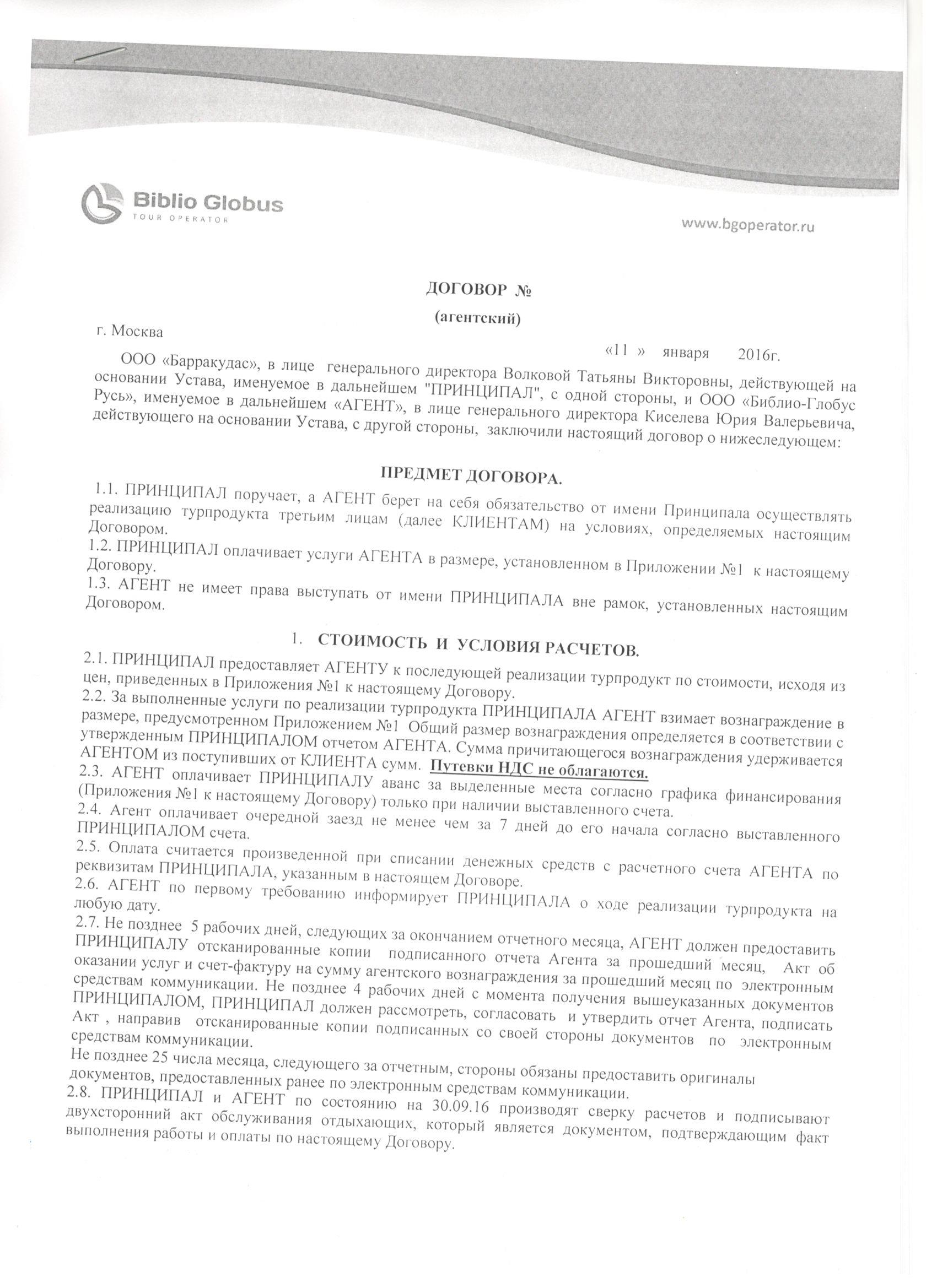 Biblio Globus
TOUR OPERATOR

www.bgoperator.ru

ДОГОВОР №

(агентский)

г. Москва

«11 » января 2016г.

ООО «Барракудас», в лице генерального директора Волковой Татьяны Викторовны, действующей на основании Устава, именуемое в дальнейшем "ПРИНЦИПАЛ", с одной стороны, и ООО «Библио-Глобус Русь», именуемое в дальнейшем «АГЕНТ», в лице генерального директора Киселева Юрия Валерьевича, действующего на основании Устава, с другой стороны, заключили настоящий договор о нижеследующем:

ПРЕДМЕТ ДОГОВОРА.

1.1. ПРИНЦИПАЛ поручает, а АГЕНТ берет на себя обязательство от имени Принципала осуществлять реализацию турпродукта третьим лицам (далее КЛИЕНТАМ) на условиях, определяемых настоящим Договором.
1.2. ПРИНЦИПАЛ оплачивает услуги АГЕНТА в размере, установленном в Приложении №1 к настоящему Договору.
1.3. АГЕНТ не имеет права выступать от имени ПРИНЦИПАЛА вне рамок, установленных настоящим Договором.

1. СТОИМОСТЬ И УСЛОВИЯ РАСЧЕТОВ.

2.1. ПРИНЦИПАЛ предоставляет АГЕНТУ к последующей реализации турпродукт по стоимости, исходя из цен, приведенных в Приложения №1 к настоящему Договору.
2.2. За выполненные услуги по реализации турпродукта ПРИНЦИПАЛА АГЕНТ взимает вознаграждение в размере, предусмотренном Приложением №1 Общий размер вознаграждения определяется в соответствии с утвержденным ПРИНЦИПАЛОМ отчетом АГЕНТА. Сумма причитающегося вознаграждения удерживается АГЕНТОМ из поступивших от КЛИЕНТА сумм. Путевки НДС не облагаются.
2.3. АГЕНТ оплачивает ПРИНЦИПАЛУ аванс за выделенные места согласно графика финансирования (Приложения №1 к настоящему Договору) только при наличии выставленного счета.
2.4. Агент оплачивает очередной заезд не менее чем за 7 дней до его начала согласно выставленного ПРИНЦИПАЛОМ счета.
2.5. Оплата считается произведенной при списании денежных средств с расчетного счета АГЕНТА по реквизитам ПРИНЦИПАЛА, указанным в настоящем Договоре.
2.6. АГЕНТ по первому требованию информирует ПРИНЦИПАЛА о ходе реализации турпродукта на любую дату.
2.7. Не позднее 5 рабочих дней, следующих за окончанием отчетного месяца, АГЕНТ должен предоставить ПРИНЦИПАЛУ отсканированные копии подписанного отчета Агента за прошедший месяц, Акт об оказании услуг и счет-фактуру на сумму агентского вознаграждения за прошедший месяц по электронным средствам коммуникации. Не позднее 4 рабочих дней с момента получения вышеуказанных документов ПРИНЦИПАЛОМ, ПРИНЦИПАЛ должен рассмотреть, согласовать и утвердить отчет Агента, подписать Акт , направив отсканированные копии подписанных со своей стороны документов по электронным средствам коммуникации.
Не позднее 25 числа месяца, следующего за отчетным, стороны обязаны предоставить оригиналы документов, предоставленных ранее по электронным средствам коммуникации.
2.8. ПРИНЦИПАЛ и АГЕНТ по состоянию на 30.09.16 производят сверку расчетов и подписывают двухсторонний акт обслуживания отдыхающих, который является документом, подтверждающим факт выполнения работы и оплаты по настоящему Договору.